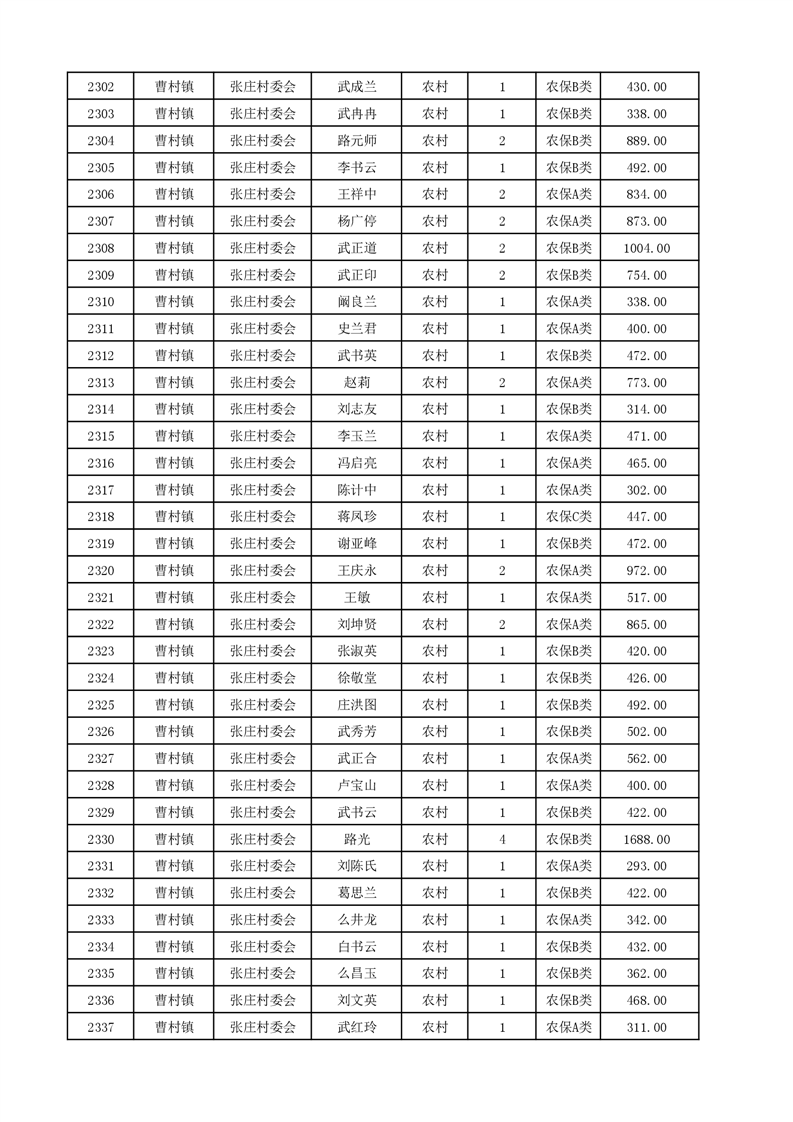 | 2302 | 曹村镇 | 张庄村委会 | 武成兰 | 农村 | 1 | 农保B类 | 430.00 |
|---|---|---|---|---|---|---|---|
| 2303 | 曹村镇 | 张庄村委会 | 武冉冉 | 农村 | 1 | 农保B类 | 338.00 |
| 2304 | 曹村镇 | 张庄村委会 | 路元师 | 农村 | 2 | 农保B类 | 889.00 |
| 2305 | 曹村镇 | 张庄村委会 | 李书云 | 农村 | 1 | 农保B类 | 492.00 |
| 2306 | 曹村镇 | 张庄村委会 | 王祥中 | 农村 | 2 | 农保A类 | 834.00 |
| 2307 | 曹村镇 | 张庄村委会 | 杨广停 | 农村 | 2 | 农保A类 | 873.00 |
| 2308 | 曹村镇 | 张庄村委会 | 武正道 | 农村 | 2 | 农保B类 | 1004.00 |
| 2309 | 曹村镇 | 张庄村委会 | 武正印 | 农村 | 2 | 农保B类 | 754.00 |
| 2310 | 曹村镇 | 张庄村委会 | 阚良兰 | 农村 | 1 | 农保A类 | 338.00 |
| 2311 | 曹村镇 | 张庄村委会 | 史兰君 | 农村 | 1 | 农保A类 | 400.00 |
| 2312 | 曹村镇 | 张庄村委会 | 武书英 | 农村 | 1 | 农保B类 | 472.00 |
| 2313 | 曹村镇 | 张庄村委会 | 赵莉 | 农村 | 2 | 农保A类 | 773.00 |
| 2314 | 曹村镇 | 张庄村委会 | 刘志友 | 农村 | 1 | 农保B类 | 314.00 |
| 2315 | 曹村镇 | 张庄村委会 | 李玉兰 | 农村 | 1 | 农保A类 | 471.00 |
| 2316 | 曹村镇 | 张庄村委会 | 冯启亮 | 农村 | 1 | 农保A类 | 465.00 |
| 2317 | 曹村镇 | 张庄村委会 | 陈计中 | 农村 | 1 | 农保A类 | 302.00 |
| 2318 | 曹村镇 | 张庄村委会 | 蒋凤珍 | 农村 | 1 | 农保C类 | 447.00 |
| 2319 | 曹村镇 | 张庄村委会 | 谢亚峰 | 农村 | 1 | 农保B类 | 472.00 |
| 2320 | 曹村镇 | 张庄村委会 | 王庆永 | 农村 | 2 | 农保A类 | 972.00 |
| 2321 | 曹村镇 | 张庄村委会 | 王敏 | 农村 | 1 | 农保A类 | 517.00 |
| 2322 | 曹村镇 | 张庄村委会 | 刘坤贤 | 农村 | 2 | 农保A类 | 865.00 |
| 2323 | 曹村镇 | 张庄村委会 | 张淑英 | 农村 | 1 | 农保B类 | 420.00 |
| 2324 | 曹村镇 | 张庄村委会 | 徐敬堂 | 农村 | 1 | 农保B类 | 426.00 |
| 2325 | 曹村镇 | 张庄村委会 | 庄洪图 | 农村 | 1 | 农保B类 | 492.00 |
| 2326 | 曹村镇 | 张庄村委会 | 武秀芳 | 农村 | 1 | 农保B类 | 502.00 |
| 2327 | 曹村镇 | 张庄村委会 | 武正合 | 农村 | 1 | 农保A类 | 562.00 |
| 2328 | 曹村镇 | 张庄村委会 | 卢宝山 | 农村 | 1 | 农保A类 | 400.00 |
| 2329 | 曹村镇 | 张庄村委会 | 武书云 | 农村 | 1 | 农保B类 | 422.00 |
| 2330 | 曹村镇 | 张庄村委会 | 路光 | 农村 | 4 | 农保B类 | 1688.00 |
| 2331 | 曹村镇 | 张庄村委会 | 刘陈氏 | 农村 | 1 | 农保A类 | 293.00 |
| 2332 | 曹村镇 | 张庄村委会 | 葛思兰 | 农村 | 1 | 农保B类 | 422.00 |
| 2333 | 曹村镇 | 张庄村委会 | 么井龙 | 农村 | 1 | 农保A类 | 342.00 |
| 2334 | 曹村镇 | 张庄村委会 | 白书云 | 农村 | 1 | 农保B类 | 432.00 |
| 2335 | 曹村镇 | 张庄村委会 | 么昌玉 | 农村 | 1 | 农保B类 | 362.00 |
| 2336 | 曹村镇 | 张庄村委会 | 刘文英 | 农村 | 1 | 农保B类 | 468.00 |
| 2337 | 曹村镇 | 张庄村委会 | 武红玲 | 农村 | 1 | 农保A类 | 311.00 |